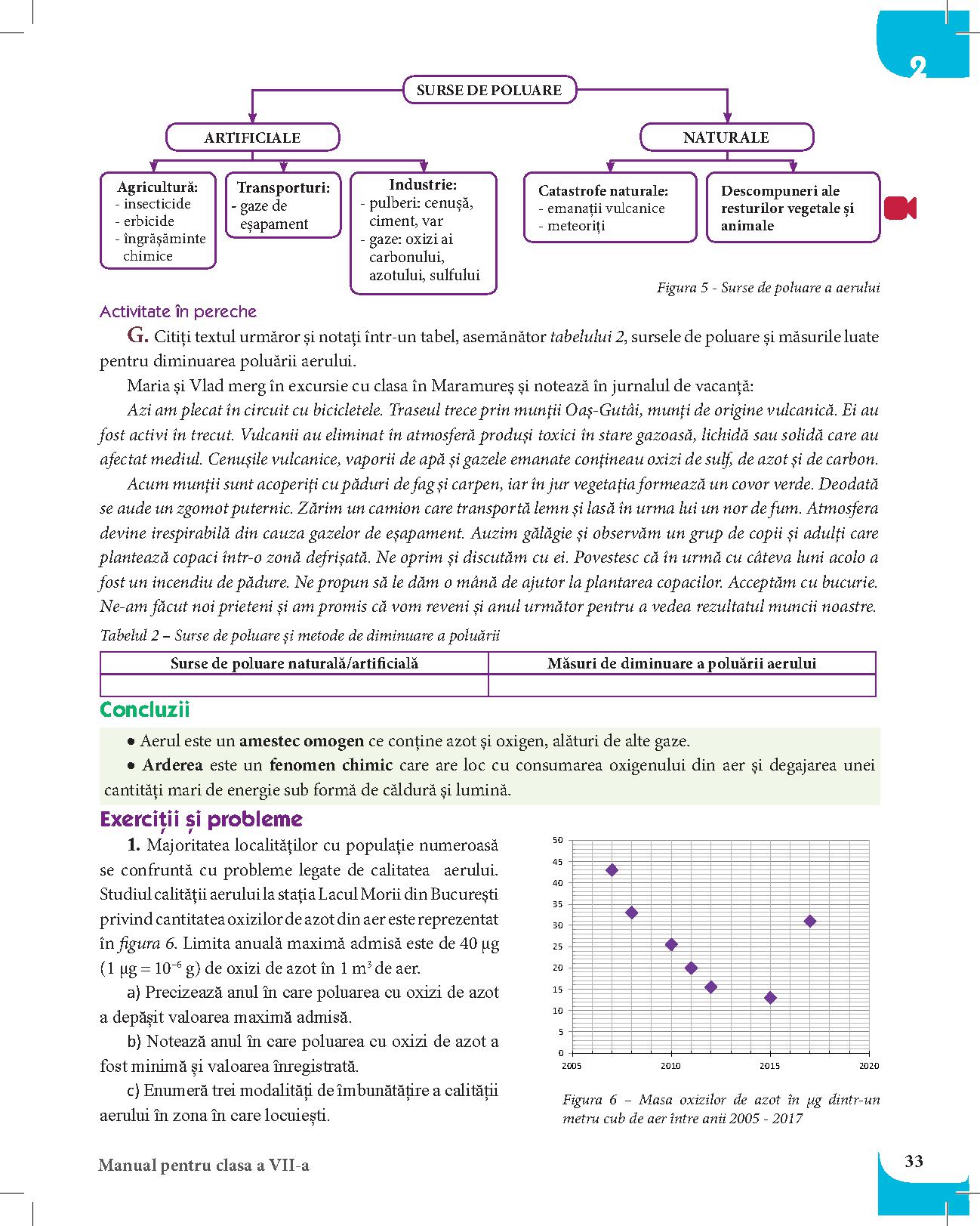 2

SURSE DE POLUARE

ARTIFICIALE

NATURALE

Agricultură:
- insecticide
- erbicide
- îngrășăminte chimice

Transporturi:
- gaze de eșapament

Industrie:
- pulberi: cenușă, ciment, var
- gaze: oxizi ai carbonului, azotului, sulfului

Catastrofe naturale:
- emanații vulcanice
- meteoriți

Descompuneri ale resturilor vegetale și animale

Figura 5 - Surse de poluare a aerului

Activitate în pereche

G. Citiți textul următor și notați într-un tabel, asemănător tabelului 2, sursele de poluare și măsurile luate pentru diminuarea poluării aerului.

Maria și Vlad merg în excursie cu clasa în Maramureș și notează în jurnalul de vacanță:

Azi am plecat în circuit cu bicicletele. Traseul trece prin munții Oaș-Gutâi, munți de origine vulcanică. Ei au fost activi în trecut. Vulcanii au eliminat în atmosferă produși toxici în stare gazoasă, lichidă sau solidă care au afectat mediul. Cenușile vulcanice, vaporii de apă și gazele emanate conțineau oxizi de sulf, de azot și de carbon.

Acum munții sunt acoperiți cu păduri de fag și carpen, iar în jur vegetația formează un covor verde. Deodată se aude un zgomot puternic. Zărim un camion care transportă lemn și lasă în urma lui un nor de fum. Atmosfera devine irespirabilă din cauza gazelor de eșapament. Auzim gălăgie și observăm un grup de copii și adulți care plantează copaci într-o zonă defrișată. Ne oprim și discutăm cu ei. Povestesc că în urmă cu câteva luni acolo a fost un incendiu de pădure. Ne propun să le dăm o mână de ajutor la plantarea copacilor. Acceptăm cu bucurie. Ne-am făcut noi prieteni și am promis că vom reveni și anul următor pentru a vedea rezultatul muncii noastre.

Tabelul 2 – Surse de poluare și metode de diminuare a poluării

| Surse de poluare naturală/artificială | Măsuri de diminuare a poluării aerului |
|---|---|
| | |

Concluzii

• Aerul este un amestec omogen ce conține azot și oxigen, alături de alte gaze.

• Arderea este un fenomen chimic care are loc cu consumarea oxigenului din aer și degajarea unei cantități mari de energie sub formă de căldură și lumină.

Exerciții și probleme

1. Majoritatea localităților cu populație numeroasă se confruntă cu probleme legate de calitatea aerului. Studiul calității aerului la stația Lacul Morii din București privind cantitatea oxizilor de azot din aer este reprezentat în figura 6. Limita anuală maximă admisă este de 40 μg (1 μg = $10^{-6}$ g) de oxizi de azot în 1 $m^3$ de aer.

a) Precizează anul în care poluarea cu oxizi de azot a depășit valoarea maximă admisă.

b) Notează anul în care poluarea cu oxizi de azot a fost minimă și valoarea înregistrată.

c) Enumeră trei modalități de îmbunătățire a calității aerului în zona în care locuiești.

50
45
40
35
30
25
20
15
10
5
0
2005 2010 2015 2020

Figura 6 – Masa oxizilor de azot în μg dintr-un metru cub de aer între anii 2005 - 2017

Manual pentru clasa a VII-a

33